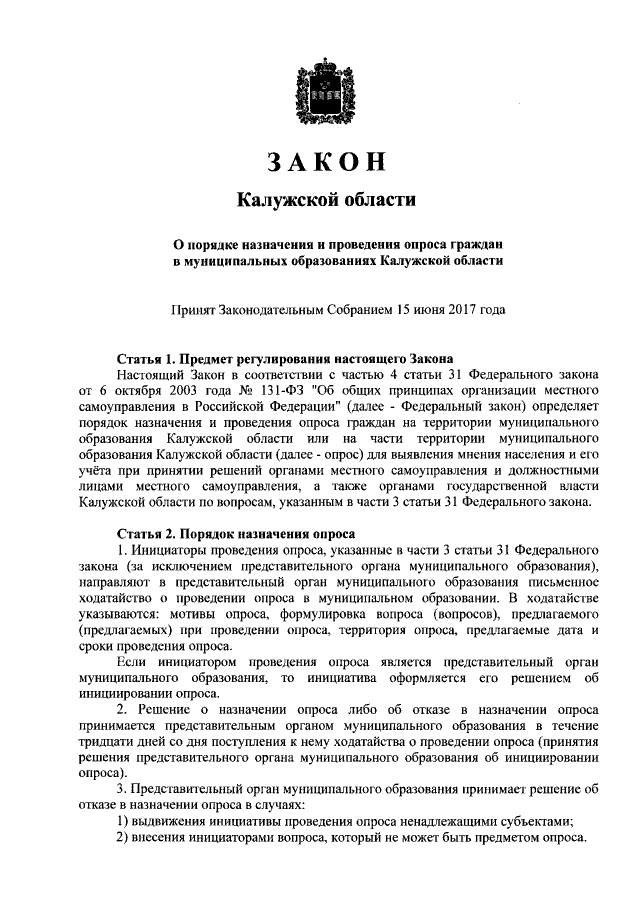 ЗАКОН

Калужской области

О порядке назначения и проведения опроса граждан в муниципальных образованиях Калужской области

Принят Законодательным Собранием 15 июня 2017 года

Статья 1. Предмет регулирования настоящего Закона

Настоящий Закон в соответствии с частью 4 статьи 31 Федерального закона от 6 октября 2003 года № 131-ФЗ "Об общих принципах организации местного самоуправления в Российской Федерации" (далее - Федеральный закон) определяет порядок назначения и проведения опроса граждан на территории муниципального образования Калужской области или на части территории муниципального образования Калужской области (далее - опрос) для выявления мнения населения и его учёта при принятии решений органами местного самоуправления и должностными лицами местного самоуправления, а также органами государственной власти Калужской области по вопросам, указанным в части 3 статьи 31 Федерального закона.

Статья 2. Порядок назначения опроса

1. Инициаторы проведения опроса, указанные в части 3 статьи 31 Федерального закона (за исключением представительного органа муниципального образования), направляют в представительный орган муниципального образования письменное ходатайство о проведении опроса в муниципальном образовании. В ходатайстве указываются: мотивы опроса, формулировка вопроса (вопросов), предлагаемого (предлагаемых) при проведении опроса, территория опроса, предлагаемые дата и сроки проведения опроса.

Если инициатором проведения опроса является представительный орган муниципального образования, то инициатива оформляется его решением об инициировании опроса.

2. Решение о назначении опроса либо об отказе в назначении опроса принимается представительным органом муниципального образования в течение тридцати дней со дня поступления к нему ходатайства о проведении опроса (принятия решения представительного органа муниципального образования об инициировании опроса).

3. Представительный орган муниципального образования принимает решение об отказе в назначении опроса в случаях:

1) выдвижения инициативы проведения опроса ненадлежащими субъектами;

2) внесения инициаторами вопроса, который не может быть предметом опроса.